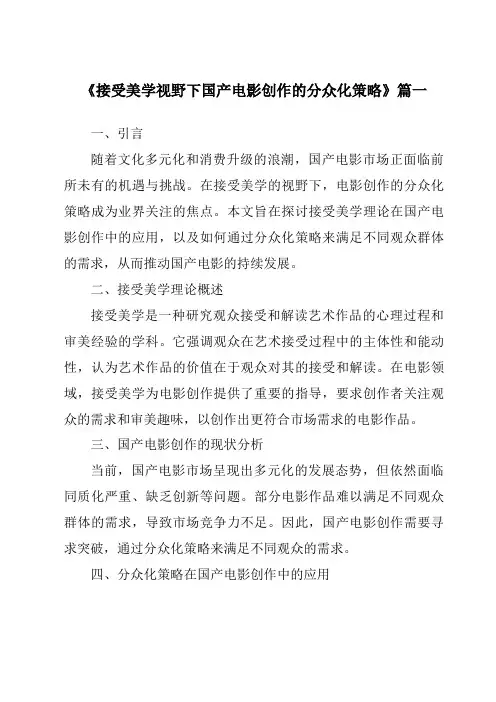 《接受美学视野下国产电影创作的分众化策略》篇一

一、引言

随着文化多元化和消费升级的浪潮，国产电影市场正面临前所未有的机遇与挑战。在接受美学的视野下，电影创作的分众化策略成为业界关注的焦点。本文旨在探讨接受美学理论在国产电影创作中的应用，以及如何通过分众化策略来满足不同观众群体的需求，从而推动国产电影的持续发展。

二、接受美学理论概述

接受美学是一种研究观众接受和解读艺术作品的心理过程和审美经验的学科。它强调观众在艺术接受过程中的主体性和能动性，认为艺术作品的价值在于观众对其的接受和解读。在电影领域，接受美学为电影创作提供了重要的指导，要求创作者关注观众的需求和审美趣味，以创作出更符合市场需求的电影作品。

三、国产电影创作的现状分析

当前，国产电影市场呈现出多元化的发展态势，但依然面临同质化严重、缺乏创新等问题。部分电影作品难以满足不同观众群体的需求，导致市场竞争力不足。因此，国产电影创作需要寻求突破，通过分众化策略来满足不同观众的需求。

四、分众化策略在国产电影创作中的应用